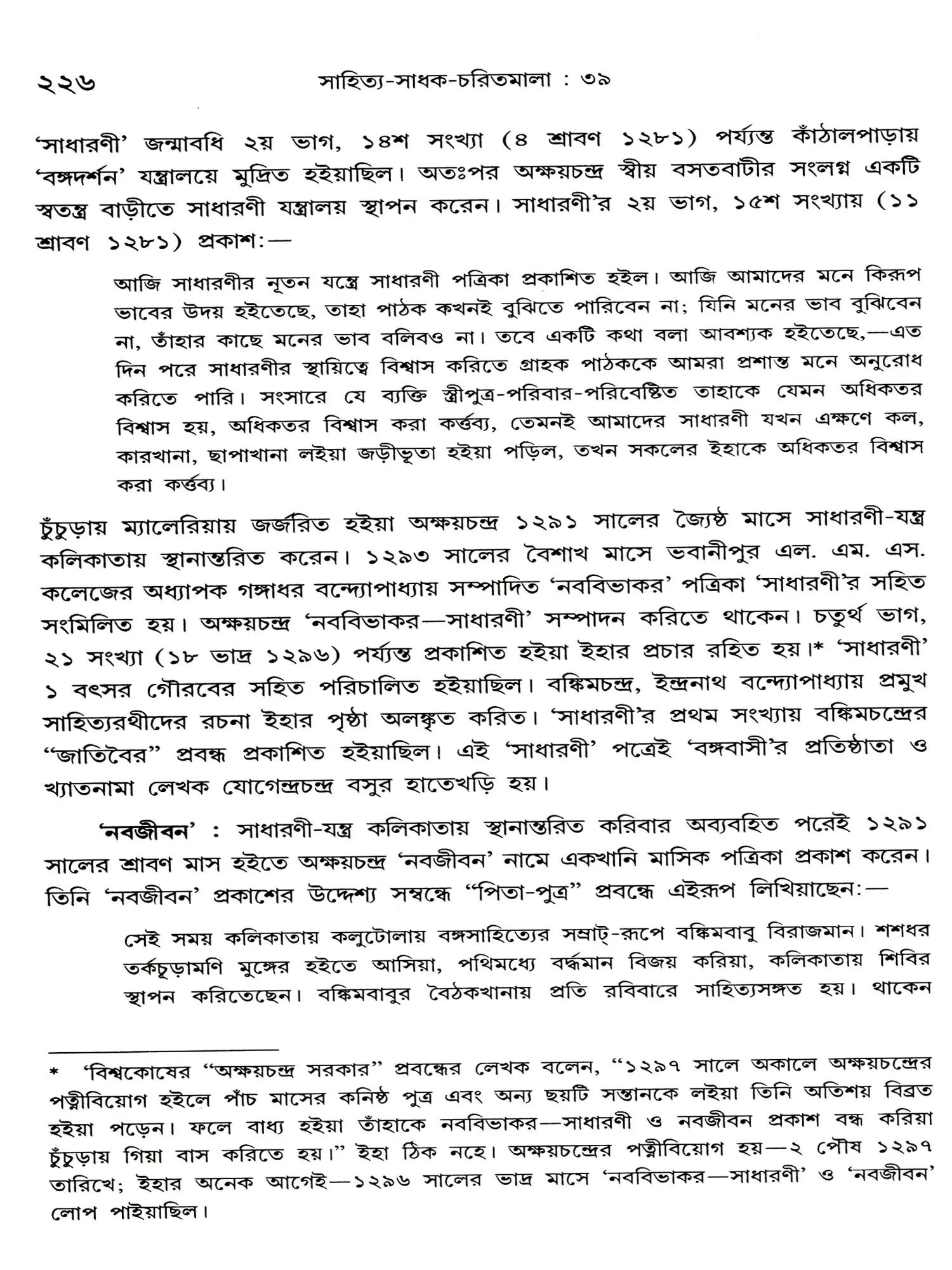 ২২৬ সাহিত্য-সাধক-চরিতমালা : ৩৯

'সাধারণী' জন্মাবধি ২য় ভাগ, ১৪শ সংখ্যা (৪ শ্রাবণ ১২৮১) পর্য্যন্ত কাঁঠালপাড়ায় 'বঙ্গদর্শন' যন্ত্রালয়ে মুদ্রিত হইয়াছিল। অতঃপর অক্ষয়চন্দ্র স্বীয় বসতবাটীর সংলগ্ন একটি স্বতন্ত্র বাড়ীতে সাধারণী যন্ত্রালয় স্থাপন করেন। সাধারণী'র ২য় ভাগ, ১৫শ সংখ্যায় (১১ শ্রাবণ ১২৮১) প্রকাশ:—

আজি সাধারণীর নূতন যন্ত্রে সাধারণী পত্রিকা প্রকাশিত হইল। আজি আমাদের মনে কিরূপ ভাবের উদয় হইতেছে, তাহা পাঠক কখনই বুঝিতে পারিবেন না; যিনি মনের ভাব বুঝিবেন না, তাঁহার কাছে মনের ভাব বলিবও না। তবে একটি কথা বলা আবশ্যক হইতেছে,—এত দিন পরে সাধারণীর স্থায়িত্বে বিশ্বাস করিতে গ্রাহক পাঠককে আমরা প্রশান্ত মনে অনুরোধ করিতে পারি। সংসারে যে ব্যক্তি স্ত্রীপুত্র-পরিবার-পরিবেষ্টিত তাহাকে যেমন অধিকতর বিশ্বাস হয়, অধিকতর বিশ্বাস করা কর্ত্তব্য, তেমনই আমাদের সাধারণী যখন এক্ষণে কল, কারখানা, ছাপাখানা লইয়া জড়ীভূতা হইয়া পড়িল, তখন সকলের ইহাকে অধিকতর বিশ্বাস করা কর্ত্তব্য।

চুঁচুড়ায় ম্যালেরিয়ায় জর্জ্জরিত হইয়া অক্ষয়চন্দ্র ১২৯১ সালের জ্যৈষ্ঠ মাসে সাধারণী-যন্ত্র কলিকাতায় স্থানান্তরিত করেন। ১২৯৩ সালের বৈশাখ মাসে ভবানীপুর এল. এম. এস. কলেজের অধ্যাপক গঙ্গাধর বন্দ্যোপাধ্যায় সম্পাদিত 'নববিভাকর' পত্রিকা 'সাধারণী'র সহিত সংমিলিত হয়। অক্ষয়চন্দ্র 'নববিভাকর—সাধারণী' সম্পাদন করিতে থাকেন। চতুর্থ ভাগ, ২১ সংখ্যা (১৮ ভাদ্র ১২৯৬) পর্য্যন্ত প্রকাশিত হইয়া ইহার প্রচার রহিত হয়।* 'সাধারণী' ১ বৎসর গৌরবের সহিত পরিচালিত হইয়াছিল। বঙ্কিমচন্দ্র, ইন্দ্রনাথ বন্দ্যোপাধ্যায় প্রমুখ সাহিত্যরথীদের রচনা ইহার পৃষ্ঠা অলঙ্কৃত করিত। 'সাধারণী'র প্রথম সংখ্যায় বঙ্কিমচন্দ্রের "জাতিবৈর" প্রবন্ধ প্রকাশিত হইয়াছিল। এই 'সাধারণী' পত্রেই 'বঙ্গবাসী'র প্রতিষ্ঠাতা ও খ্যাতনামা লেখক যোগেন্দ্রচন্দ্র বসুর হাতেখড়ি হয়।

'নবজীবন' : সাধারণী-যন্ত্র কলিকাতায় স্থানান্তরিত করিবার অব্যবহিত পরেই ১২৯১ সালের শ্রাবণ মাস হইতে অক্ষয়চন্দ্র 'নবজীবন' নামে একখানি মাসিক পত্রিকা প্রকাশ করেন। তিনি 'নবজীবন' প্রকাশের উদ্দেশ্য সম্বন্ধে "পিতা-পুত্র" প্রবন্ধে এইরূপ লিখিয়াছেন:—

সেই সময় কলিকাতায় কলুটোলায় বঙ্গসাহিত্যের সম্রাট্-রূপে বঙ্কিমবাবু বিরাজমান। শশধর তর্কচূড়ামণি মুঙ্গের হইতে আসিয়া, পথিমধ্যে বর্দ্ধমান বিজয় করিয়া, কলিকাতায় শিবির স্থাপন করিতেছেন। বঙ্কিমবাবুর বৈঠকখানায় প্রতি রবিবারে সাহিত্যসঙ্গত হয়। থাকেন

* 'বিশ্বকোষের "অক্ষয়চন্দ্র সরকার" প্রবন্ধের লেখক বলেন, "১২৯৭ সালে অকালে অক্ষয়চন্দ্রের পত্নীবিয়োগ হইলে পাঁচ মাসের কনিষ্ঠ পুত্র এবং অন্য ছয়টি সন্তানকে লইয়া তিনি অতিশয় বিব্রত হইয়া পড়েন। ফলে বাধ্য হইয়া তাঁহাকে নববিভাকর—সাধারণী ও নবজীবন প্রকাশ বন্ধ করিয়া চুঁচুড়ায় গিয়া বাস করিতে হয়।" ইহা ঠিক নহে। অক্ষয়চন্দ্রের পত্নীবিয়োগ হয়—২ পৌষ ১২৯৭ তারিখে; ইহার অনেক আগেই—১২৯৬ সালের ভাদ্র মাসে 'নববিভাকর—সাধারণী' ও 'নবজীবন' লোপ পাইয়াছিল।